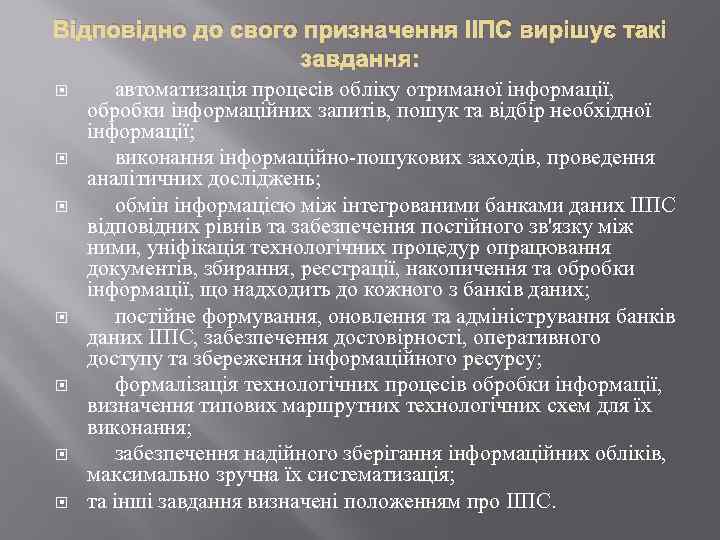 Відповідно до свого призначення ІІПС вирішує такі завдання:

автоматизація процесів обліку отриманої інформації, обробки інформаційних запитів, пошук та відбір необхідної інформації;

виконання інформаційно-пошукових заходів, проведення аналітичних досліджень;

обмін інформацією між інтегрованими банками даних ІІПС відповідних рівнів та забезпечення постійного зв'язку між ними, уніфікація технологічних процедур опрацювання документів, збирання, реєстрації, накопичення та обробки інформації, що надходить до кожного з банків даних;

постійне формування, оновлення та адміністрування банків даних ІІПС, забезпечення достовірності, оперативного доступу та збереження інформаційного ресурсу;

формалізація технологічних процесів обробки інформації, визначення типових маршрутних технологічних схем для їх виконання;

забезпечення надійного зберігання інформаційних обліків, максимально зручна їх систематизація;

та інші завдання визначені положенням про ІІПС.